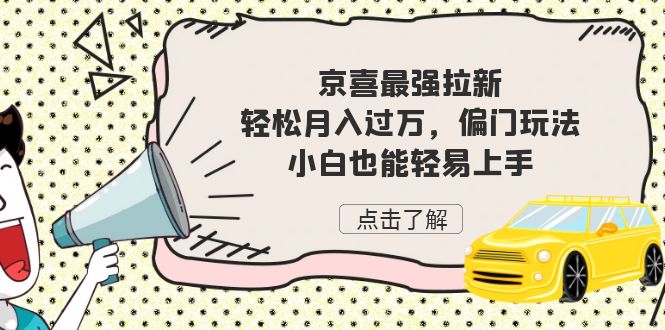 京喜最强拉新
轻松月入过万，偏门玩法
小白也能轻易上手

点击了解